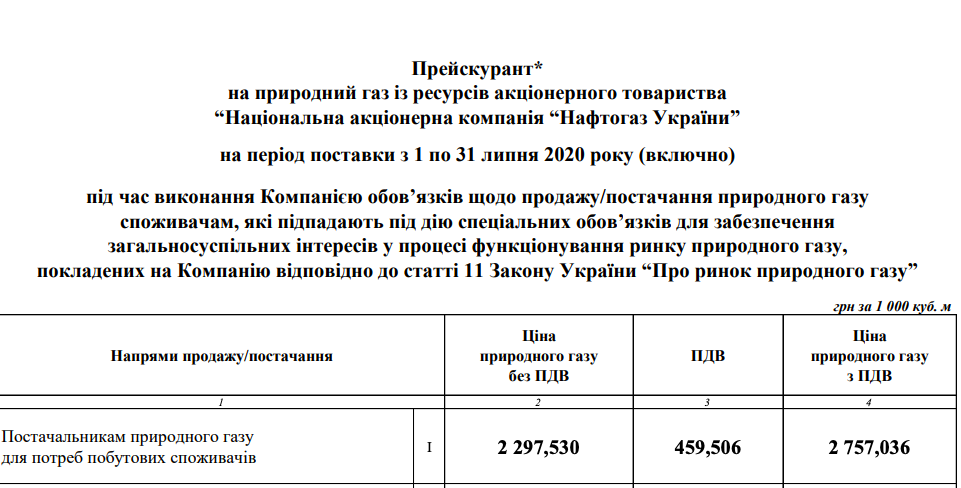 Прейскурант*
на природний газ із ресурсів акціонерного товариства
“Національна акціонерна компанія “Нафтогаз України”

на період поставки з 1 по 31 липня 2020 року (включно)

під час виконання Компанією обов’язків щодо продажу/постачання природного газу споживачам, які підпадають під дію спеціальних обов’язків для забезпечення загальносуспільних інтересів у процесі функціонування ринку природного газу, покладених на Компанію відповідно до статті 11 Закону України “Про ринок природного газу”

грн за 1 000 куб. м

| Напрями продажу/постачання | | Ціна природного газу без ПДВ | ПДВ | Ціна природного газу з ПДВ |
|---|---|---|---|---|
| 1 | | 2 | 3 | 4 |
| Постачальникам природного газу для потреб побутових споживачів | I | 2 297,530 | 459,506 | 2 757,036 |